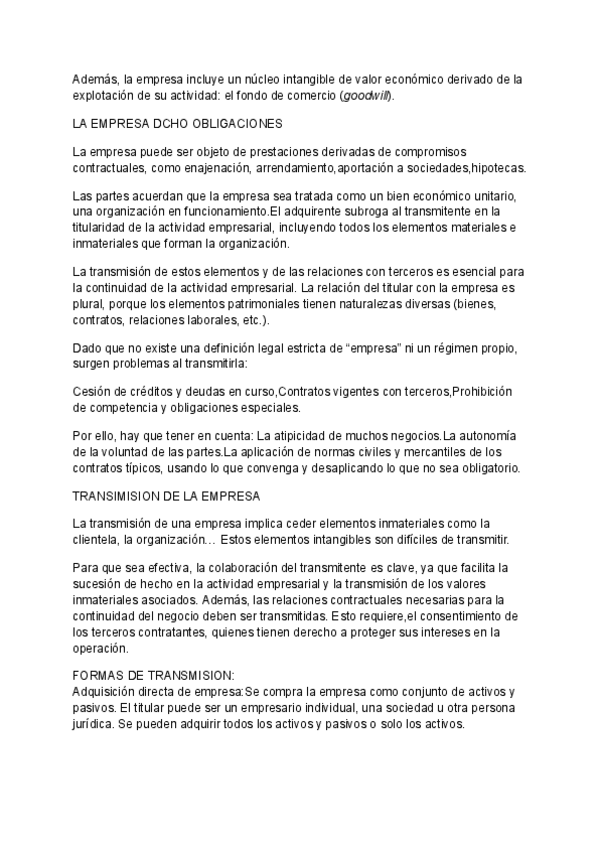 Además, la empresa incluye un núcleo intangible de valor económico derivado de la explotación de su actividad: el fondo de comercio (goodwill).

LA EMPRESA DCHO OBLIGACIONES

La empresa puede ser objeto de prestaciones derivadas de compromisos contractuales, como enajenación, arrendamiento,aportación a sociedades,hipotecas.

Las partes acuerdan que la empresa sea tratada como un bien económico unitario, una organización en funcionamiento.El adquirente subroga al transmitente en la titularidad de la actividad empresarial, incluyendo todos los elementos materiales e inmateriales que forman la organización.

La transmisión de estos elementos y de las relaciones con terceros es esencial para la continuidad de la actividad empresarial. La relación del titular con la empresa es plural, porque los elementos patrimoniales tienen naturalezas diversas (bienes, contratos, relaciones laborales, etc.).

Dado que no existe una definición legal estricta de “empresa” ni un régimen propio, surgen problemas al transmitirla:

Cesión de créditos y deudas en curso,Contratos vigentes con terceros,Prohibición de competencia y obligaciones especiales.

Por ello, hay que tener en cuenta: La atipicidad de muchos negocios.La autonomía de la voluntad de las partes.La aplicación de normas civiles y mercantiles de los contratos típicos, usando lo que convenga y desaplicando lo que no sea obligatorio.

TRANSIMISION DE LA EMPRESA

La transmisión de una empresa implica ceder elementos inmateriales como la clientela, la organización… Estos elementos intangibles son difíciles de transmitir.

Para que sea efectiva, la colaboración del transmitente es clave, ya que facilita la sucesión de hecho en la actividad empresarial y la transmisión de los valores inmateriales asociados. Además, las relaciones contractuales necesarias para la continuidad del negocio deben ser transmitidas. Esto requiere,el consentimiento de los terceros contratantes, quienes tienen derecho a proteger sus intereses en la operación.

FORMAS DE TRANSMISION:
Adquisición directa de empresa:Se compra la empresa como conjunto de activos y pasivos. El titular puede ser un empresario individual, una sociedad u otra persona jurídica. Se pueden adquirir todos los activos y pasivos o solo los activos.